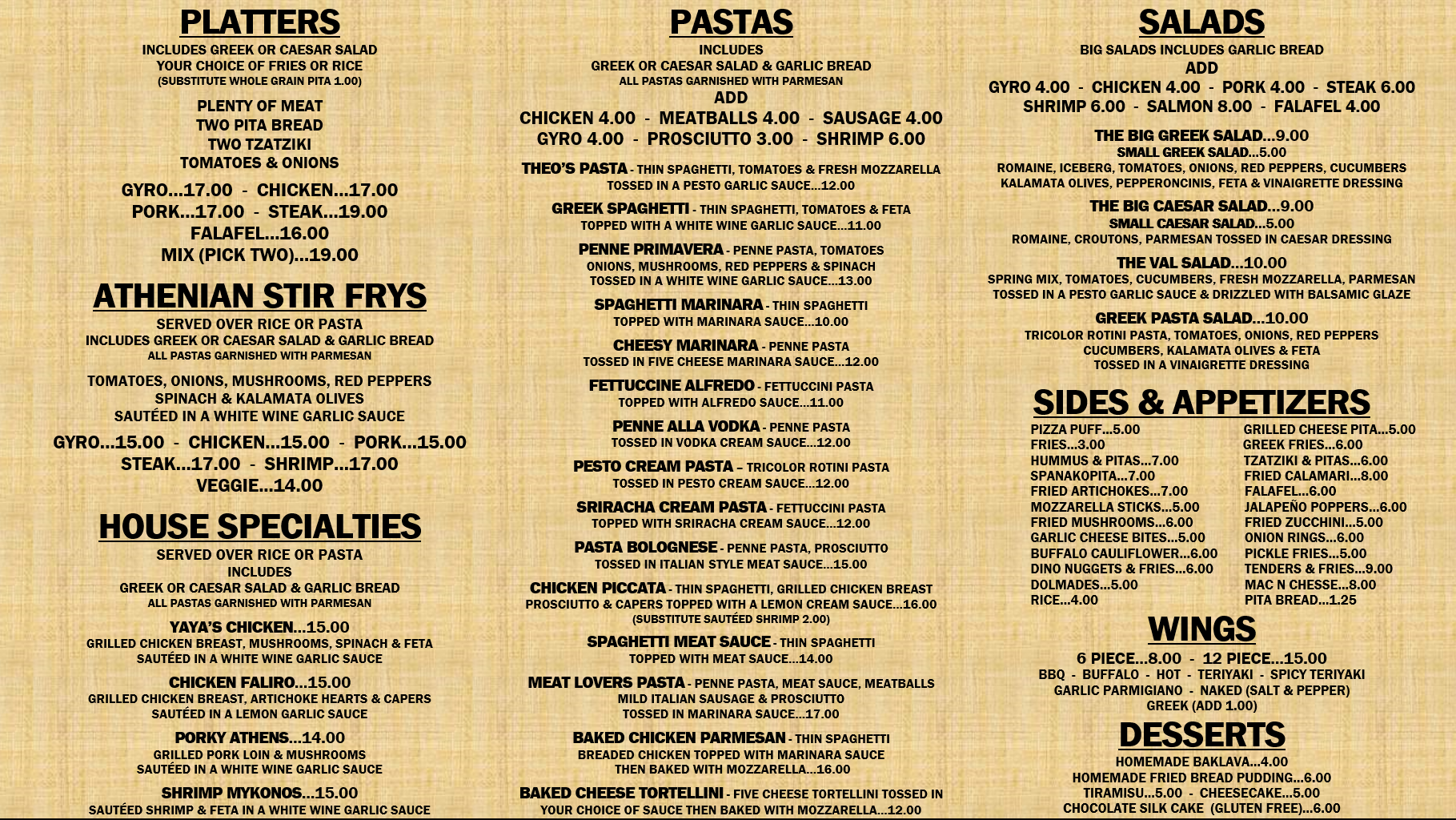 PLATTERS
INCLUDES GREEK OR CAESAR SALAD
YOUR CHOICE OF FRIES OR RICE
(SUBSTITUTE WHOLE GRAIN PITA 1.00)

PLENTY OF MEAT
TWO PITA BREAD
TWO TZATZIKI
TOMATOES & ONIONS

GYRO...17.00 - CHICKEN...17.00
PORK...17.00 - STEAK...19.00
FALAFEL...16.00
MIX (PICK TWO)...19.00

ATHENIAN STIR FRYS
SERVED OVER RICE OR PASTA
INCLUDES GREEK OR CAESAR SALAD & GARLIC BREAD
ALL PASTAS GARNISHED WITH PARMESAN

TOMATOES, ONIONS, MUSHROOMS, RED PEPPERS
SPINACH & KALAMATA OLIVES
SAUTÉED IN A WHITE WINE GARLIC SAUCE

GYRO...15.00 - CHICKEN...15.00 - PORK...15.00
STEAK...17.00 - SHRIMP...17.00
VEGGIE...14.00

HOUSE SPECIALTIES
SERVED OVER RICE OR PASTA
INCLUDES
GREEK OR CAESAR SALAD & GARLIC BREAD
ALL PASTAS GARNISHED WITH PARMESAN

YAYA'S CHICKEN...15.00
GRILLED CHICKEN BREAST, MUSHROOMS, SPINACH & FETA
SAUTÉED IN A WHITE WINE GARLIC SAUCE

CHICKEN FALIRO...15.00
GRILLED CHICKEN BREAST, ARTICHOKE HEARTS & CAPERS
SAUTÉED IN A LEMON GARLIC SAUCE

PORKY ATHENS...14.00
GRILLED PORK LOIN & MUSHROOMS
SAUTÉED IN A WHITE WINE GARLIC SAUCE

SHRIMP MYKONOS...15.00
SAUTÉED SHRIMP & FETA IN A WHITE WINE GARLIC SAUCE

PASTAS
INCLUDES
GREEK OR CAESAR SALAD & GARLIC BREAD
ALL PASTAS GARNISHED WITH PARMESAN
ADD
CHICKEN 4.00 - MEATBALLS 4.00 - SAUSAGE 4.00
GYRO 4.00 - PROSCIUTTO 3.00 - SHRIMP 6.00

THEO'S PASTA - THIN SPAGHETTI, TOMATOES & FRESH MOZZARELLA TOSSED IN A PESTO GARLIC SAUCE...12.00

GREEK SPAGHETTI - THIN SPAGHETTI, TOMATOES & FETA TOPPED WITH A WHITE WINE GARLIC SAUCE...11.00

PENNE PRIMAVERA - PENNE PASTA, TOMATOES ONIONS, MUSHROOMS, RED PEPPERS & SPINACH TOSSED IN A WHITE WINE GARLIC SAUCE...13.00

SPAGHETTI MARINARA - THIN SPAGHETTI TOPPED WITH MARINARA SAUCE...10.00

CHEESY MARINARA - PENNE PASTA TOSSED IN FIVE CHEESE MARINARA SAUCE...12.00

FETTUCCINE ALFREDO - FETTUCCINI PASTA TOPPED WITH ALFREDO SAUCE...11.00

PENNE ALLA VODKA - PENNE PASTA TOSSED IN VODKA CREAM SAUCE...12.00

PESTO CREAM PASTA – TRICOLOR ROTINI PASTA TOSSED IN PESTO CREAM SAUCE...12.00

SRIRACHA CREAM PASTA - FETTUCCINI PASTA TOPPED WITH SRIRACHA CREAM SAUCE...12.00

PASTA BOLOGNESE - PENNE PASTA, PROSCIUTTO TOSSED IN ITALIAN STYLE MEAT SAUCE...15.00

CHICKEN PICCATA - THIN SPAGHETTI, GRILLED CHICKEN BREAST PROSCIUTTO & CAPERS TOPPED WITH A LEMON CREAM SAUCE...16.00
(SUBSTITUTE SAUTÉED SHRIMP 2.00)

SPAGHETTI MEAT SAUCE - THIN SPAGHETTI TOPPED WITH MEAT SAUCE...14.00

MEAT LOVERS PASTA - PENNE PASTA, MEAT SAUCE, MEATBALLS MILD ITALIAN SAUSAGE & PROSCIUTTO TOSSED IN MARINARA SAUCE...17.00

BAKED CHICKEN PARMESAN - THIN SPAGHETTI BREADED CHICKEN TOPPED WITH MARINARA SAUCE THEN BAKED WITH MOZZARELLA...16.00

BAKED CHEESE TORTELLINI - FIVE CHEESE TORTELLINI TOSSED IN YOUR CHOICE OF SAUCE THEN BAKED WITH MOZZARELLA...12.00

SALADS
BIG SALADS INCLUDES GARLIC BREAD
ADD
GYRO 4.00 - CHICKEN 4.00 - PORK 4.00 - STEAK 6.00
SHRIMP 6.00 - SALMON 8.00 - FALAFEL 4.00

THE BIG GREEK SALAD...9.00
SMALL GREEK SALAD...5.00
ROMAINE, ICEBERG, TOMATOES, ONIONS, RED PEPPERS, CUCUMBERS KALAMATA OLIVES, PEPPERONCINIS, FETA & VINAIGRETTE DRESSING

THE BIG CAESAR SALAD...9.00
SMALL CAESAR SALAD...5.00
ROMAINE, CROUTONS, PARMESAN TOSSED IN CAESAR DRESSING

THE VAL SALAD...10.00
SPRING MIX, TOMATOES, CUCUMBERS, FRESH MOZZARELLA, PARMESAN TOSSED IN A PESTO GARLIC SAUCE & DRIZZLED WITH BALSAMIC GLAZE

GREEK PASTA SALAD...10.00
TRICOLOR ROTINI PASTA, TOMATOES, ONIONS, RED PEPPERS CUCUMBERS, KALAMATA OLIVES & FETA TOSSED IN A VINAIGRETTE DRESSING

SIDES & APPETIZERS
PIZZA PUFF...5.00
FRIES...3.00
HUMMUS & PITAS...7.00
SPANAKOPITA...7.00
FRIED ARTICHOKES...7.00
MOZZARELLA STICKS...5.00
FRIED MUSHROOMS...6.00
GARLIC CHEESE BITES...5.00
BUFFALO CAULIFLOWER...6.00
DINO NUGGETS & FRIES...6.00
DOLMADES...5.00
RICE...4.00

GRILLED CHEESE PITA...5.00
GREEK FRIES...6.00
TZATZIKI & PITAS...6.00
FRIED CALAMARI...8.00
FALAFEL...6.00
JALAPEÑO POPPERS...6.00
FRIED ZUCCHINI...5.00
ONION RINGS...6.00
PICKLE FRIES...5.00
TENDERS & FRIES...9.00
MAC N CHESSE...8.00
PITA BREAD...1.25

WINGS
6 PIECE...8.00 - 12 PIECE...15.00
BBQ - BUFFALO - HOT - TERIYAKI - SPICY TERIYAKI
GARLIC PARMIGIANO - NAKED (SALT & PEPPER)
GREEK (ADD 1.00)

DESSERTS
HOMEMADE BAKLAVA...4.00
HOMEMADE FRIED BREAD PUDDING...6.00
TIRAMISU...5.00 - CHEESECAKE...5.00
CHOCOLATE SILK CAKE (GLUTEN FREE)...6.00